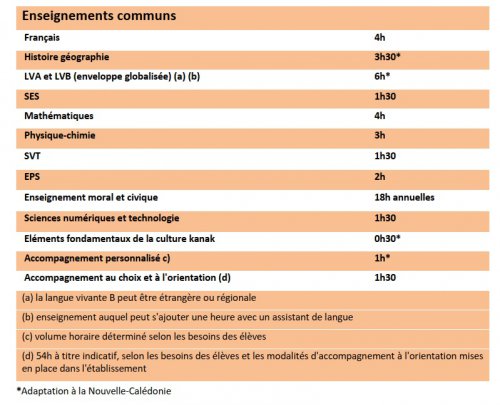 | Enseignements communs | |
|---|---|
| Français | 4h |
| Histoire géographie | 3h30* |
| LVA et LVB (enveloppe globalisée) (a) (b) | 6h* |
| SES | 1h30 |
| Mathématiques | 4h |
| Physique-chimie | 3h |
| SVT | 1h30 |
| EPS | 2h |
| Enseignement moral et civique | 18h annuelles |
| Sciences numériques et technologie | 1h30 |
| Eléments fondamentaux de la culture kanak | 0h30* |
| Accompagnement personnalisé c) | 1h* |
| Accompagnement au choix et à l'orientation (d) | 1h30 |

(a) la langue vivante B peut être étrangère ou régionale

(b) enseignement auquel peut s'ajouter une heure avec un assistant de langue

(c) volume horaire déterminé selon les besoins des élèves

(d) 54h à titre indicatif, selon les besoins des élèves et les modalités d'accompagnement à l'orientation mises en place dans l'établissement

*Adaptation à la Nouvelle-Calédonie